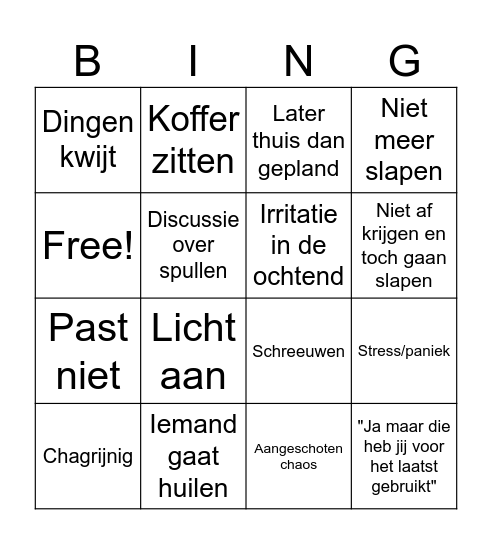 | B | I | N | G |
|---|---|---|---|
| Dingen kwijt | Koffer zitten | Later thuis dan gepland | Niet meer slapen |
| Free! | Discussie over spullen | Irritatie in de ochtend | Niet af krijgen en toch gaan slapen |
| Past niet | Licht aan | Schreeuwen | Stress/paniek |
| Chagrijnig | Iemand gaat huilen | Aangeschoten chaos | "Ja maar die heb jij voor het laatst gebruikt" |